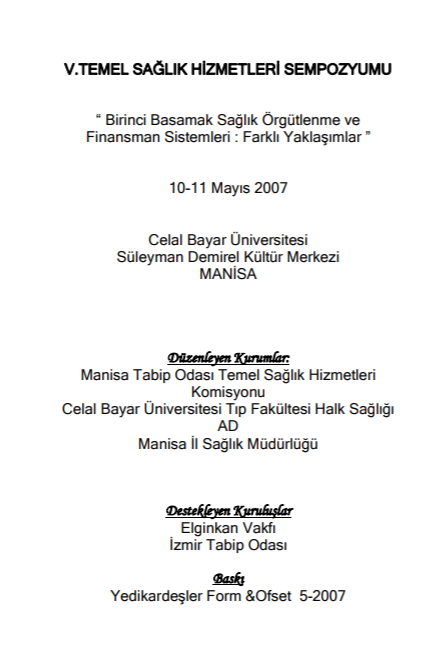 V.TEMEL SAĞLIK HİZMETLERİ SEMPOZYUMU

“ Birinci Basamak Sağlık Örgütlenme ve Finansman Sistemleri : Farklı Yaklaşımlar ”

10-11 Mayıs 2007

Celal Bayar Üniversitesi
Süleyman Demirel Kültür Merkezi
MANİSA

Düzenleyen Kurumlar:
Manisa Tabip Odası Temel Sağlık Hizmetleri Komisyonu
Celal Bayar Üniversitesi Tıp Fakültesi Halk Sağlığı AD
Manisa İl Sağlık Müdürlüğü

Destekleyen Kuruluşlar
Elginkan Vakfı
İzmir Tabip Odası

Baskı
Yedikardeşler Form &Ofset 5-2007